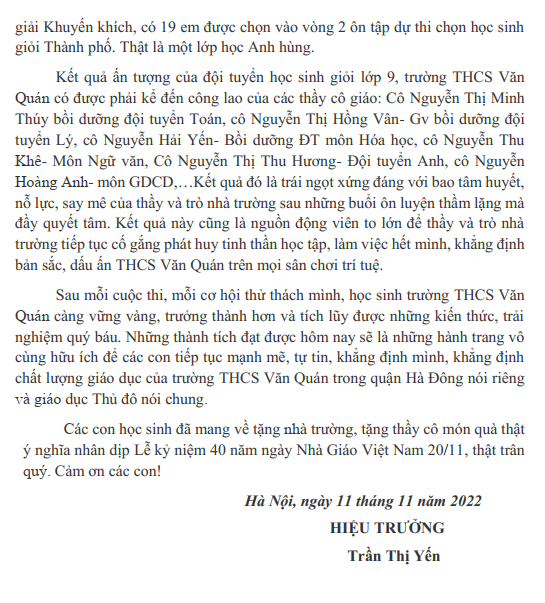 giải Khuyến khích, có 19 em được chọn vào vòng 2 ôn tập dự thi chọn học sinh giỏi Thành phố. Thật là một lớp học Anh hùng.

Kết quả ấn tượng của đội tuyển học sinh giỏi lớp 9, trường THCS Văn Quán có được phải kể đến công lao của các thầy cô giáo: Cô Nguyễn Thị Minh Thúy bồi dưỡng đội tuyển Toán, cô Nguyễn Thị Hồng Vân- Gv bồi dưỡng đội tuyển Lý, cô Nguyễn Hải Yến- Bồi dưỡng ĐT môn Hóa học, cô Nguyễn Thu Khê- Môn Ngữ văn, Cô Nguyễn Thị Thu Hương- Đội tuyển Anh, cô Nguyễn Hoàng Anh- môn GDCD,…Kết quả đó là trái ngọt xứng đáng với bao tâm huyết, nỗ lực, say mê của thầy và trò nhà trường sau những buổi ôn luyện thầm lặng mà đầy quyết tâm. Kết quả này cũng là nguồn động viên to lớn để thầy và trò nhà trường tiếp tục cố gắng phát huy tinh thần học tập, làm việc hết mình, khẳng định bản sắc, dấu ấn THCS Văn Quán trên mọi sân chơi trí tuệ.

Sau mỗi cuộc thi, mỗi cơ hội thử thách mình, học sinh trường THCS Văn Quán càng vững vàng, trưởng thành hơn và tích lũy được những kiến thức, trải nghiệm quý báu. Những thành tích đạt được hôm nay sẽ là những hành trang vô cùng hữu ích để các con tiếp tục mạnh mẽ, tự tin, khẳng định mình, khẳng định chất lượng giáo dục của trường THCS Văn Quán trong quận Hà Đông nói riêng và giáo dục Thủ đô nói chung.

Các con học sinh đã mang về tặng nhà trường, tặng thầy cô món quà thật ý nghĩa nhân dịp Lễ kỷ niệm 40 năm ngày Nhà Giáo Việt Nam 20/11, thật trân quý. Cảm ơn các con!

Hà Nội, ngày 11 tháng 11 năm 2022
HIỆU TRƯỞNG
Trần Thị Yến